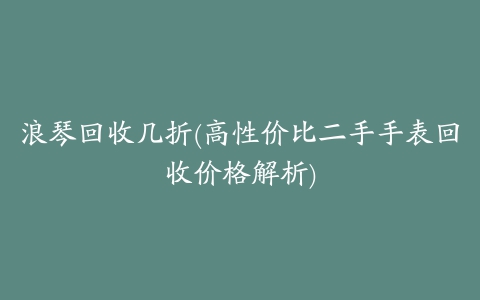 浪琴回收几折(高性价比二手手表回收价格解析)